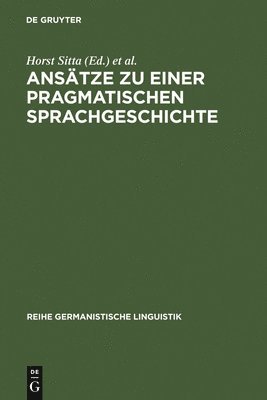 DE GRUYTER

Horst Sitta (Ed.) et al.

ANSÄTZE ZU EINER PRAGMATISCHEN SPRACHGESCHICHTE

REIHE GERMANISTISCHE LINGUISTIK

DE
G